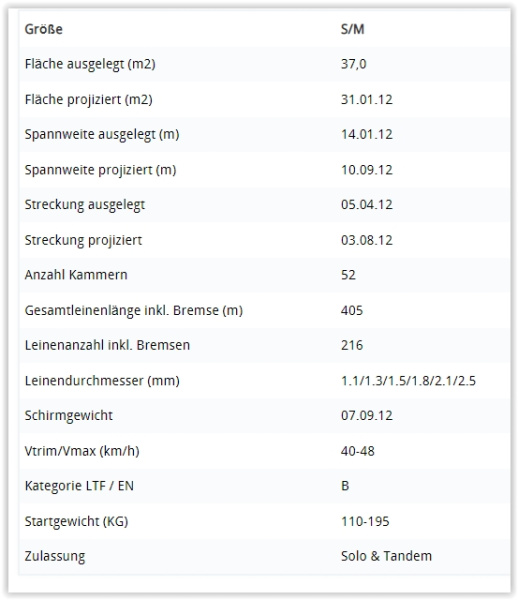 | Größe | S/M |
|---|---|
| Fläche ausgelegt (m2) | 37,0 |
| Fläche projiziert (m2) | 31.01.12 |
| Spannweite ausgelegt (m) | 14.01.12 |
| Spannweite projiziert (m) | 10.09.12 |
| Streckung ausgelegt | 05.04.12 |
| Streckung projiziert | 03.08.12 |
| Anzahl Kammern | 52 |
| Gesamtleinenlänge inkl. Bremse (m) | 405 |
| Leinenanzahl inkl. Bremsen | 216 |
| Leinendurchmesser (mm) | 1.1/1.3/1.5/1.8/2.1/2.5 |
| Schirmgewicht | 07.09.12 |
| Vtrim/Vmax (km/h) | 40-48 |
| Kategorie LTF / EN | B |
| Startgewicht (KG) | 110-195 |
| Zulassung | Solo & Tandem |